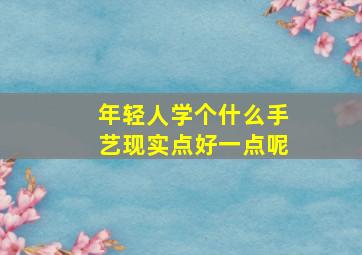 年轻人学个什么手艺现实点好一点呢